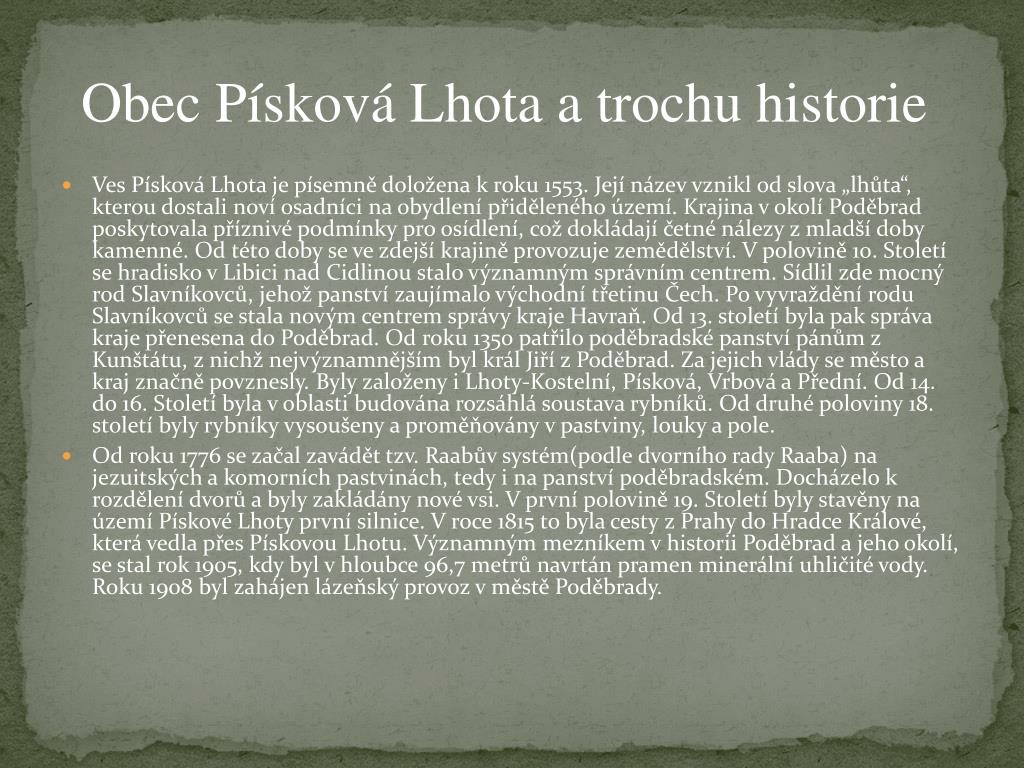 Obec Písková Lhota a trochu historie

Ves Písková Lhota je písemně doložena k roku 1553. Její název vznikl od slova „lhůta“, kterou dostali noví osadníci na obydlení přiděleného území. Krajina v okolí Poděbrad poskytovala příznivé podmínky pro osídlení, což dokládají četné nálezy z mladší doby kamenné. Od této doby se ve zdejší krajině provozuje zemědělství. V polovině 10. Století se hradisko v Libici nad Cidlinou stalo významným správním centrem. Sídlil zde mocný rod Slavníkovců, jehož panství zaujímalo východní třetinu Čech. Po vyvraždění rodu Slavníkovců se stala novým centrem správy kraje Havraň. Od 13. století byla pak správa kraje přenesena do Poděbrad. Od roku 1350 patřilo poděbradské panství pánům z Kunštátu, z nichž nejvýznamnějším byl král Jiří z Poděbrad. Za jejich vlády se město a kraj značně povznesly. Byly založeny i Lhoty-Kostelní, Písková, Vrbová a Přední. Od 14. do 16. Století byla v oblasti budována rozsáhlá soustava rybníků. Od druhé poloviny 18. století byly rybníky vysoušeny a proměňovány v pastviny, louky a pole.

Od roku 1776 se začal zavádět tzv. Raabův systém(podle dvorního rady Raaba) na jezuitských a komorních pastvinách, tedy i na panství poděbradském. Docházelo k rozdělení dvorů a byly zakládány nové vsi. V první polovině 19. Století byly stavěny na území Pískové Lhoty první silnice. V roce 1815 to byla cesty z Prahy do Hradce Králové, která vedla přes Pískovou Lhotu. Významným mezníkem v historii Poděbrad a jeho okolí, se stal rok 1905, kdy byl v hloubce 96,7 metrů navrtán pramen minerální uhličité vody. Roku 1908 byl zahájen lázeňský provoz v městě Poděbrady.